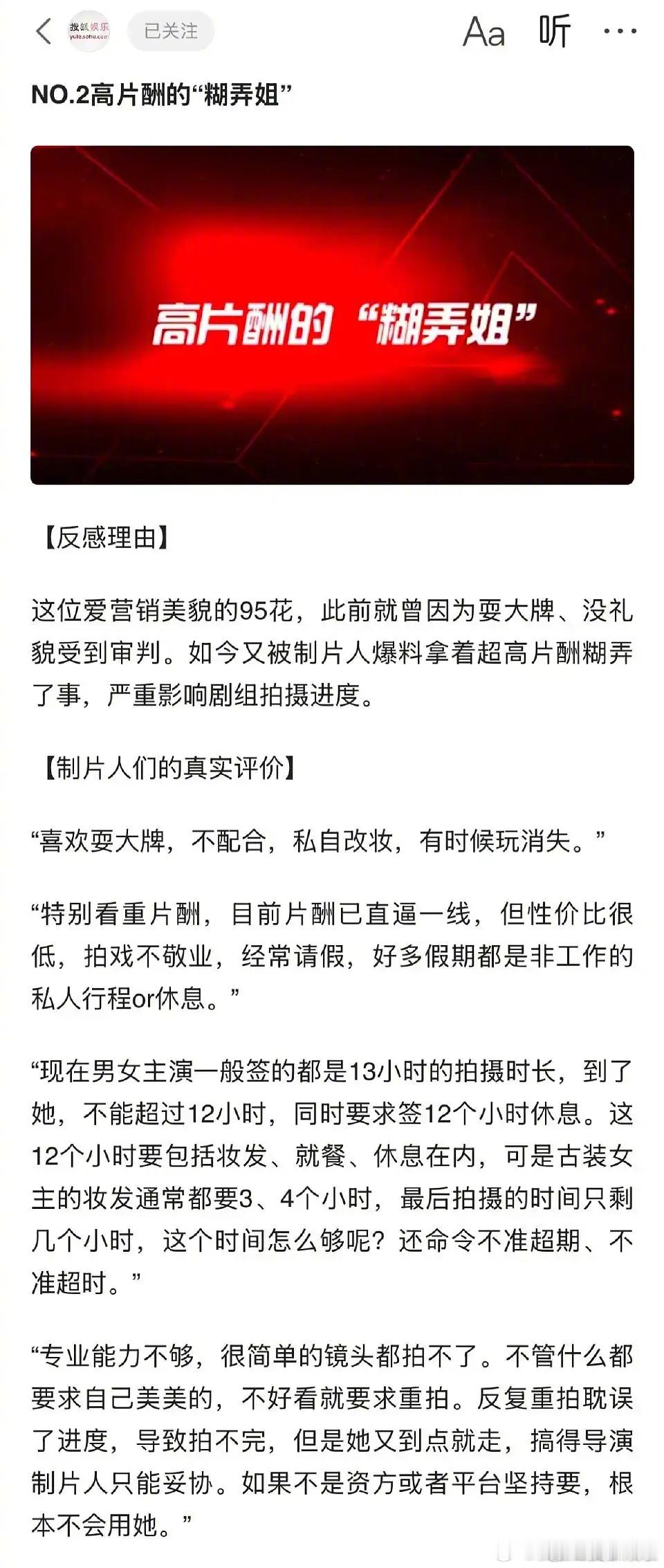 搜狐娱乐
yule.sohu.com
已关注
Aa 听 ···

NO.2高片酬的“糊弄姐”

高片酬的“糊弄姐”

【反感理由】

这位爱营销美貌的95花，此前就曾因为耍大牌、没礼貌受到审判。如今又被制片人爆料拿着超高片酬糊弄了事，严重影响剧组拍摄进度。

【制片人们的真实评价】

“喜欢耍大牌，不配合，私自改妆，有时候玩消失。”

“特别看重片酬，目前片酬已直逼一线，但性价比很低，拍戏不敬业，经常请假，好多假期都是非工作的私人行程or休息。”

“现在男女主演一般签的都是13小时的拍摄时长，到了她，不能超过12小时，同时要求签12个小时休息。这12个小时要包括妆发、就餐、休息在内，可是古装女主的妆发通常都要3、4个小时，最后拍摄的时间只剩几个小时，这个时间怎么够呢？还命令不准超期、不准超时。”

“专业能力不够，很简单的镜头都拍不了。不管什么都要求自己美美的，不好看就要求重拍。反复重拍耽误了进度，导致拍不完，但是她又到点就走，搞得导演制片人只能妥协。如果不是资方或者平台坚持要，根本不会用她。”